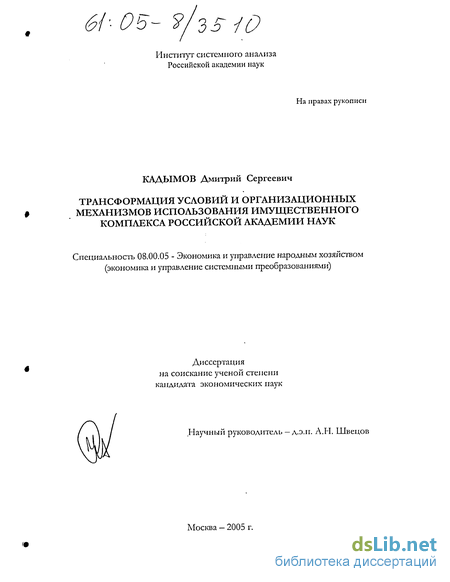 61:05-8/3510

Институт системного анализа
Российской академии наук

На правах рукописи

КАДЫМОВ Дмитрий Сергеевич

ТРАНСФОРМАЦИЯ УСЛОВИЙ И ОРГАНИЗАЦИОННЫХ МЕХАНИЗМОВ ИСПОЛЬЗОВАНИЯ ИМУЩЕСТВЕННОГО КОМПЛЕКСА РОССИЙСКОЙ АКАДЕМИИ НАУК

Специальность 08.00.05 - Экономика и управление народным хозяйством (экономика и управление системными преобразованиями)

Диссертация
на соискание ученой степени
кандидата экономических наук

Научный руководитель – д.э.н. А.Н. Швецов

Москва – 2005 г.

dsLib.net
библиотека диссертаций